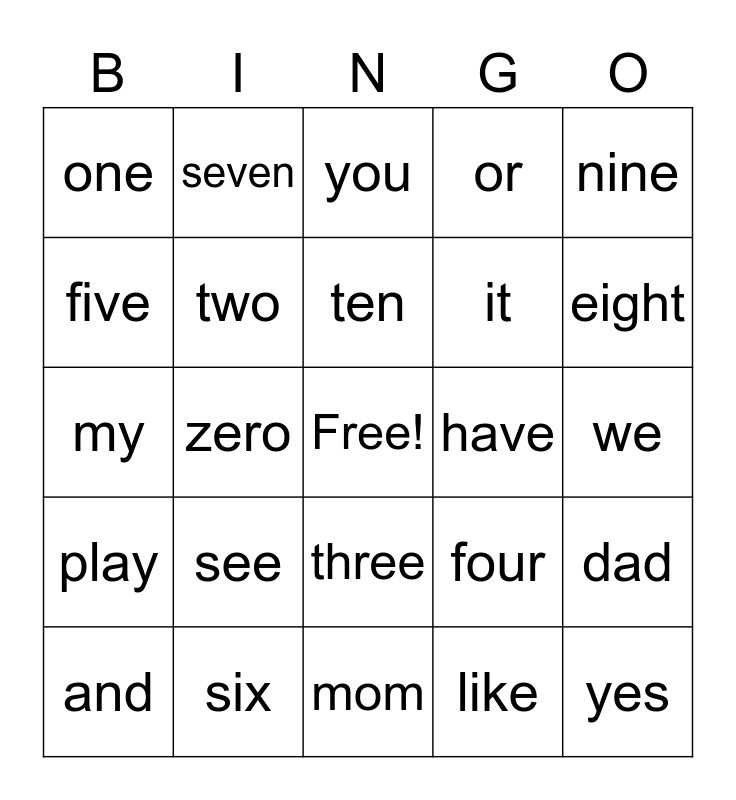 | B | I | N | G | O |
|---|---|---|---|---|
| one | seven | you | or | nine |
| five | two | ten | it | eight |
| my | zero | Free! | have | we |
| play | see | three | four | dad |
| and | six | mom | like | yes |